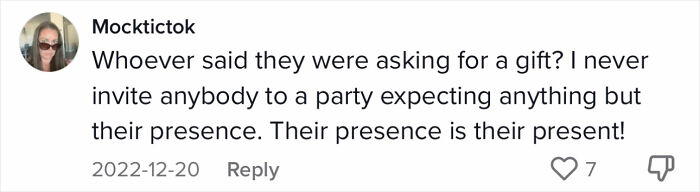 Mocktictok

Whoever said they were asking for a gift? I never invite anybody to a party expecting anything but their presence. Their presence is their present!

2022-12-20 Reply 7